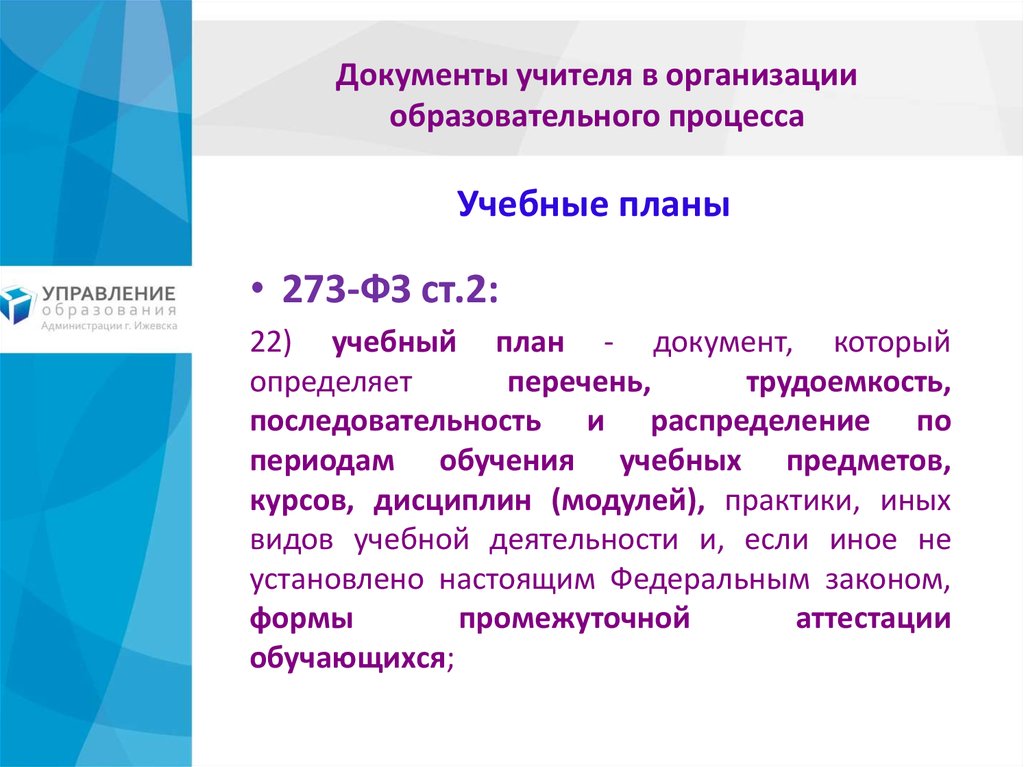 УПРАВЛЕНИЕ
образования
Администрации г. Ижевска

Документы учителя в организации образовательного процесса

Учебные планы

• 273-ФЗ ст.2:

22) учебный план - документ, который определяет перечень, трудоемкость, последовательность и распределение по периодам обучения учебных предметов, курсов, дисциплин (модулей), практики, иных видов учебной деятельности и, если иное не установлено настоящим Федеральным законом, формы промежуточной аттестации обучающихся;